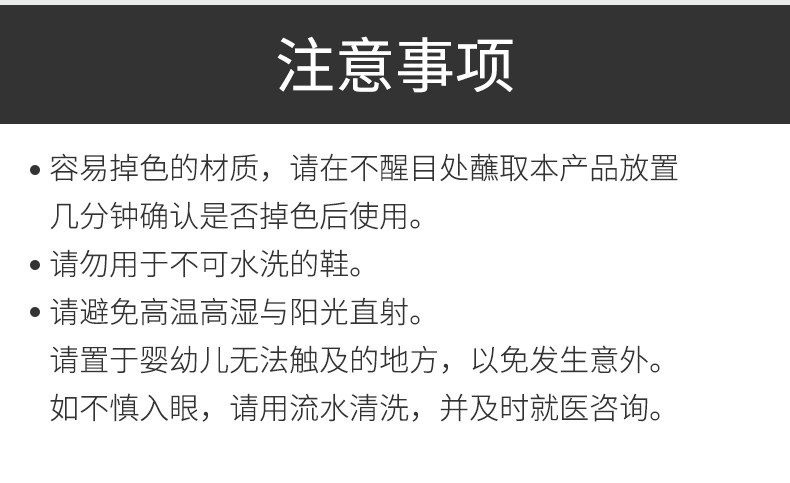 注意事项

• 容易掉色的材质，请在不醒目处蘸取本产品放置几分钟确认是否掉色后使用。
• 请勿用于不可水洗的鞋。
• 请避免高温高湿与阳光直射。
请置于婴幼儿无法触及的地方，以免发生意外。
如不慎入眼，请用流水清洗，并及时就医咨询。